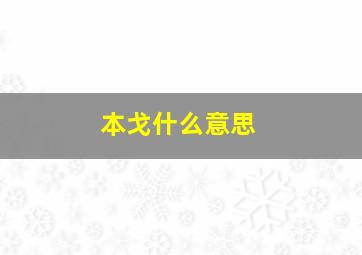 本戈什么意思